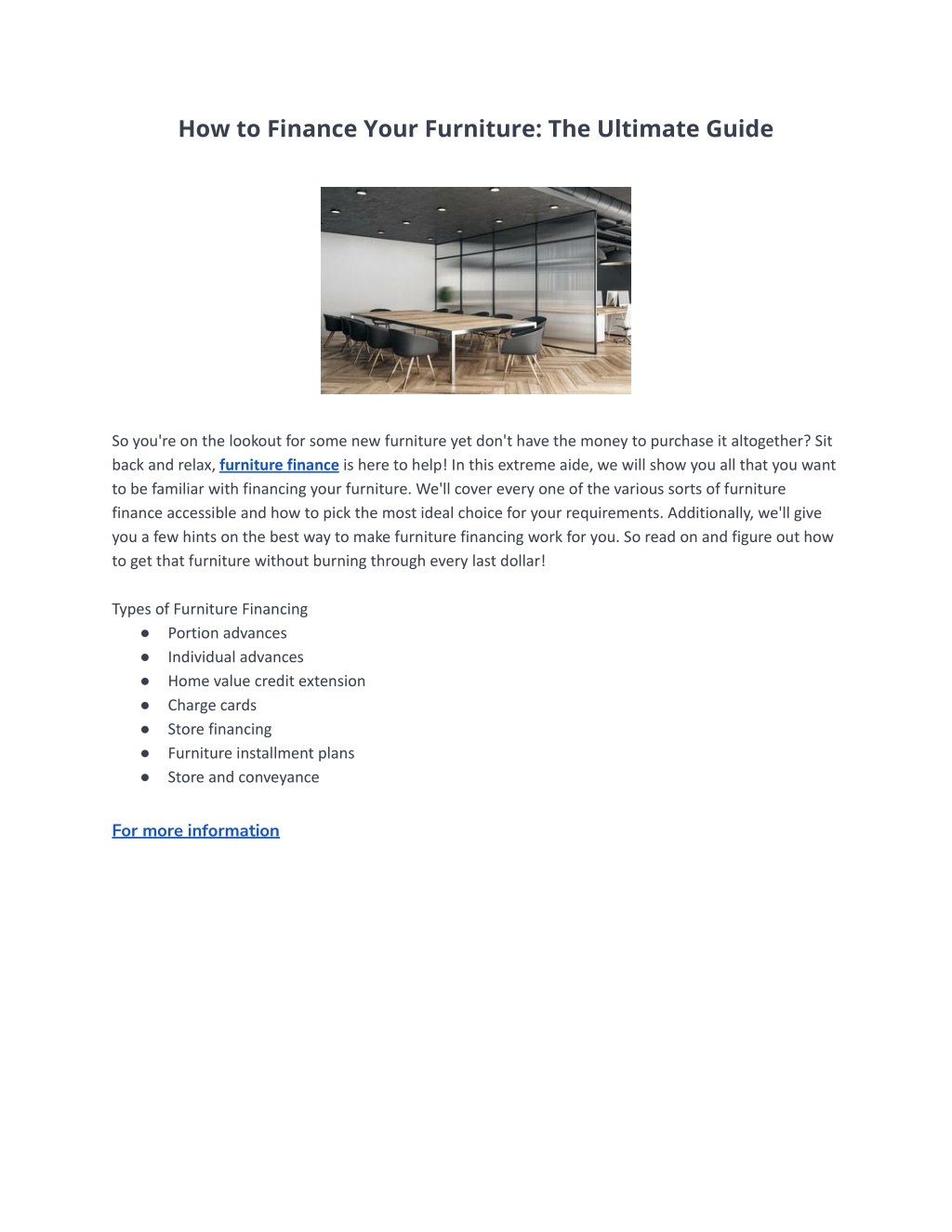 How to Finance Your Furniture: The Ultimate Guide

So you're on the lookout for some new furniture yet don't have the money to purchase it altogether? Sit back and relax, furniture finance is here to help! In this extreme aide, we will show you all that you want to be familiar with financing your furniture. We'll cover every one of the various sorts of furniture finance accessible and how to pick the most ideal choice for your requirements. Additionally, we'll give you a few hints on the best way to make furniture financing work for you. So read on and figure out how to get that furniture without burning through every last dollar!

Types of Furniture Financing
• Portion advances
• Individual advances
• Home value credit extension
• Charge cards
• Store financing
• Furniture installment plans
• Store and conveyance

For more information